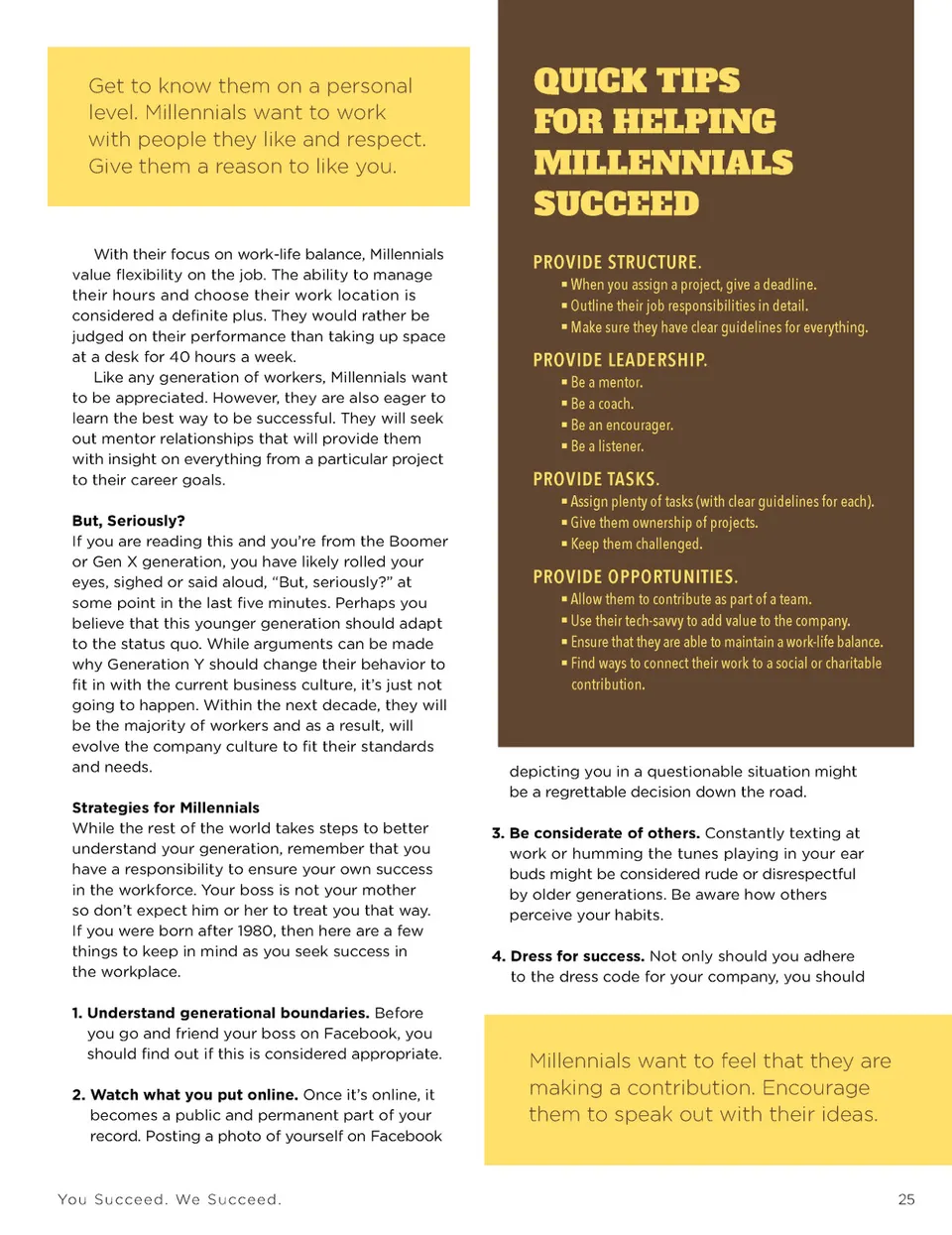 Get to know them on a personal level. Millennials want to work with people they like and respect. Give them a reason to like you.

With their focus on work-life balance, Millennials value flexibility on the job. The ability to manage their hours and choose their work location is considered a definite plus. They would rather be judged on their performance than taking up space at a desk for 40 hours a week.

Like any generation of workers, Millennials want to be appreciated. However, they are also eager to learn the best way to be successful. They will seek out mentor relationships that will provide them with insight on everything from a particular project to their career goals.

But, Seriously?
If you are reading this and you're from the Boomer or Gen X generation, you have likely rolled your eyes, sighed or said aloud, "But, seriously?" at some point in the last five minutes. Perhaps you believe that this younger generation should adapt to the status quo. While arguments can be made why Generation Y should change their behavior to fit in with the current business culture, it's just not going to happen. Within the next decade, they will be the majority of workers and as a result, will evolve the company culture to fit their standards and needs.

Strategies for Millennials
While the rest of the world takes steps to better understand your generation, remember that you have a responsibility to ensure your own success in the workforce. Your boss is not your mother so don't expect him or her to treat you that way. If you were born after 1980, then here are a few things to keep in mind as you seek success in the workplace.

1. Understand generational boundaries. Before you go and friend your boss on Facebook, you should find out if this is considered appropriate.

2. Watch what you put online. Once it's online, it becomes a public and permanent part of your record. Posting a photo of yourself on Facebook

QUICK TIPS FOR HELPING MILLENNIALS SUCCEED

PROVIDE STRUCTURE.
▪ When you assign a project, give a deadline.
▪ Outline their job responsibilities in detail.
▪ Make sure they have clear guidelines for everything.

PROVIDE LEADERSHIP.
▪ Be a mentor.
▪ Be a coach.
▪ Be an encourager.
▪ Be a listener.

PROVIDE TASKS.
▪ Assign plenty of tasks (with clear guidelines for each).
▪ Give them ownership of projects.
▪ Keep them challenged.

PROVIDE OPPORTUNITIES.
▪ Allow them to contribute as part of a team.
▪ Use their tech-savvy to add value to the company.
▪ Ensure that they are able to maintain a work-life balance.
▪ Find ways to connect their work to a social or charitable contribution.

depicting you in a questionable situation might be a regrettable decision down the road.

3. Be considerate of others. Constantly texting at work or humming the tunes playing in your ear buds might be considered rude or disrespectful by older generations. Be aware how others perceive your habits.

4. Dress for success. Not only should you adhere to the dress code for your company, you should

Millennials want to feel that they are making a contribution. Encourage them to speak out with their ideas.

You Succeed. We Succeed.

25